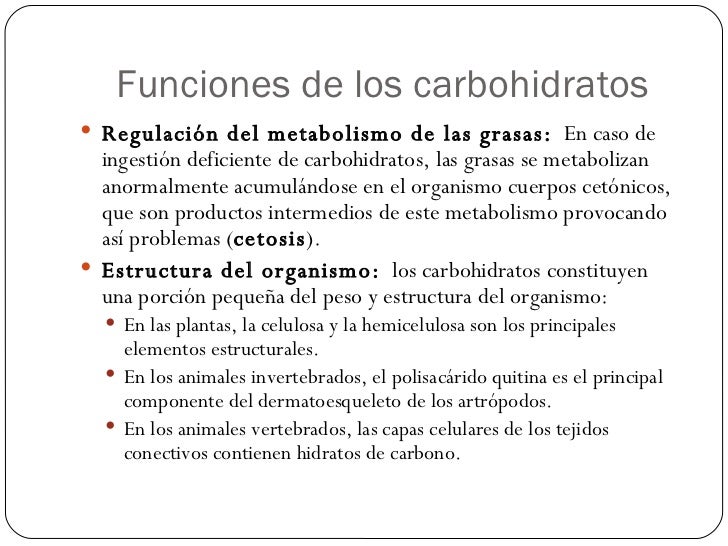 Funciones de los carbohidratos

• Regulación del metabolismo de las grasas: En caso de ingestión deficiente de carbohidratos, las grasas se metabolizan anormalmente acumulándose en el organismo cuerpos cetónicos, que son productos intermedios de este metabolismo provocando así problemas (cetosis).

• Estructura del organismo: los carbohidratos constituyen una porción pequeña del peso y estructura del organismo:
  • En las plantas, la celulosa y la hemicelulosa son los principales elementos estructurales.
  • En los animales invertebrados, el polisacárido quitina es el principal componente del dermatoesqueleto de los artrópodos.
  • En los animales vertebrados, las capas celulares de los tejidos conectivos contienen hidratos de carbono.